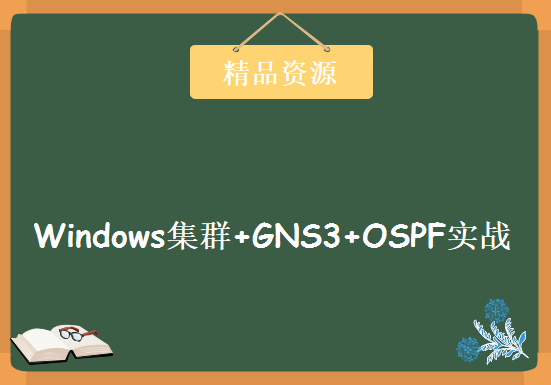 精品资源

Windows集群+GNS3+OSPF实战